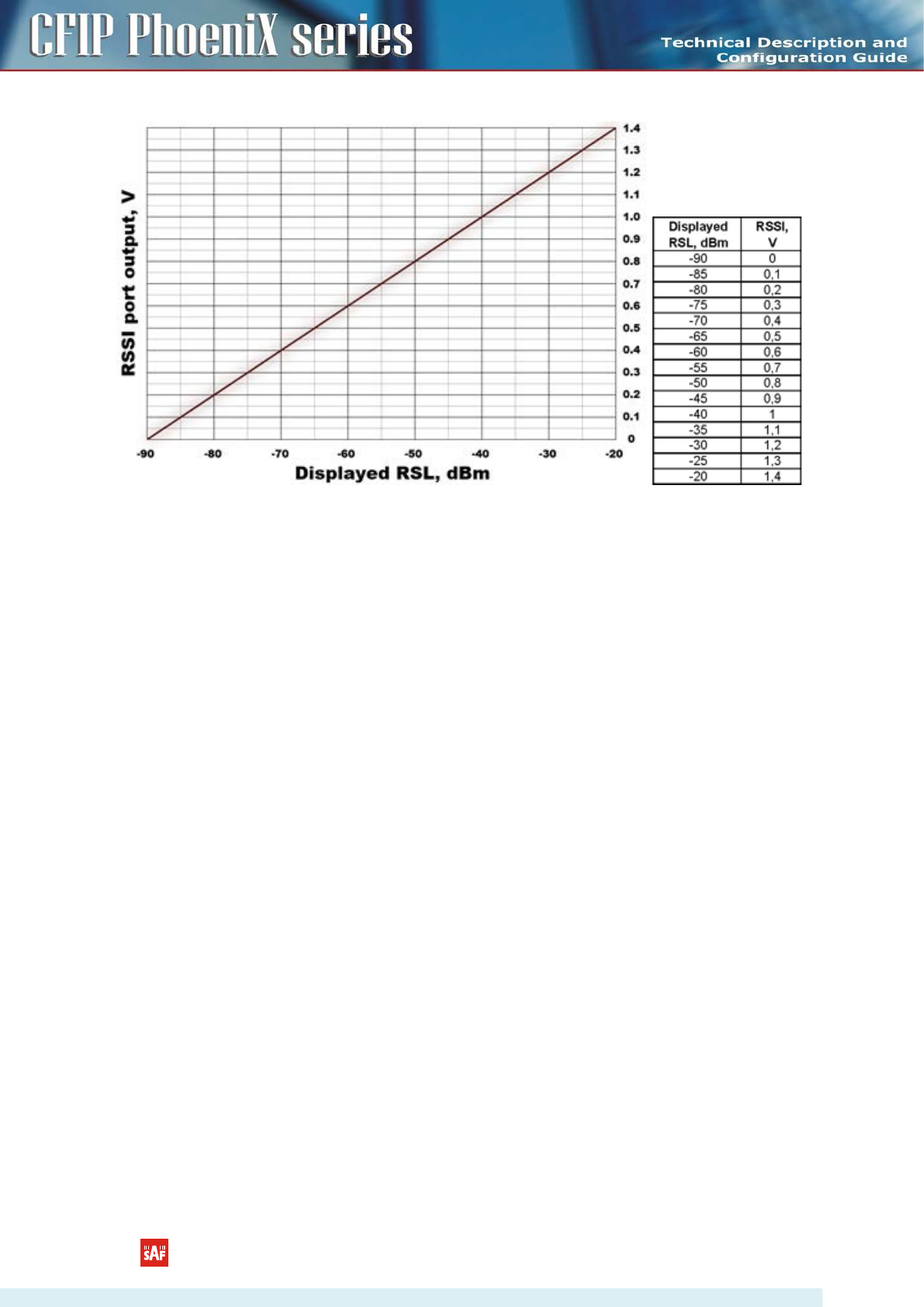 CFIP PhoeniX series

Technical Description and Configuration Guide

RSSI port output, V

1.4
1.3
1.2
1.1
1.0
0.9
0.8
0.7
0.6
0.5
0.4
0.3
0.2
0.1
0

-90 -80 -70 -60 -50 -40 -30 -20

Displayed RSL, dBm

| Displayed RSL, dBm | RSSI, V |
|---|---|
| -90 | 0 |
| -85 | 0,1 |
| -80 | 0,2 |
| -75 | 0,3 |
| -70 | 0,4 |
| -65 | 0,5 |
| -60 | 0,6 |
| -55 | 0,7 |
| -50 | 0,8 |
| -45 | 0,9 |
| -40 | 1 |
| -35 | 1,1 |
| -30 | 1,2 |
| -25 | 1,3 |
| -20 | 1,4 |

SAF